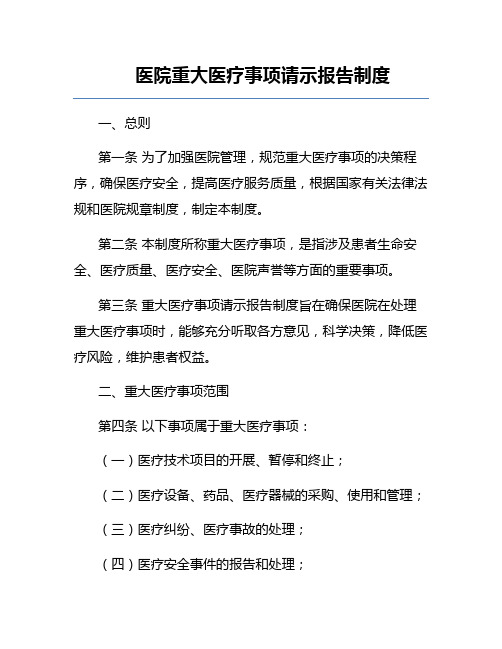 医院重大医疗事项请示报告制度

一、总则

第一条 为了加强医院管理，规范重大医疗事项的决策程序，确保医疗安全，提高医疗服务质量，根据国家有关法律法规和医院规章制度，制定本制度。

第二条 本制度所称重大医疗事项，是指涉及患者生命安全、医疗质量、医疗安全、医院声誉等方面的重要事项。

第三条 重大医疗事项请示报告制度旨在确保医院在处理重大医疗事项时，能够充分听取各方意见，科学决策，降低医疗风险，维护患者权益。

二、重大医疗事项范围

第四条 以下事项属于重大医疗事项：

（一）医疗技术项目的开展、暂停和终止；

（二）医疗设备、药品、医疗器械的采购、使用和管理；

（三）医疗纠纷、医疗事故的处理；

（四）医疗安全事件的报告和处理；